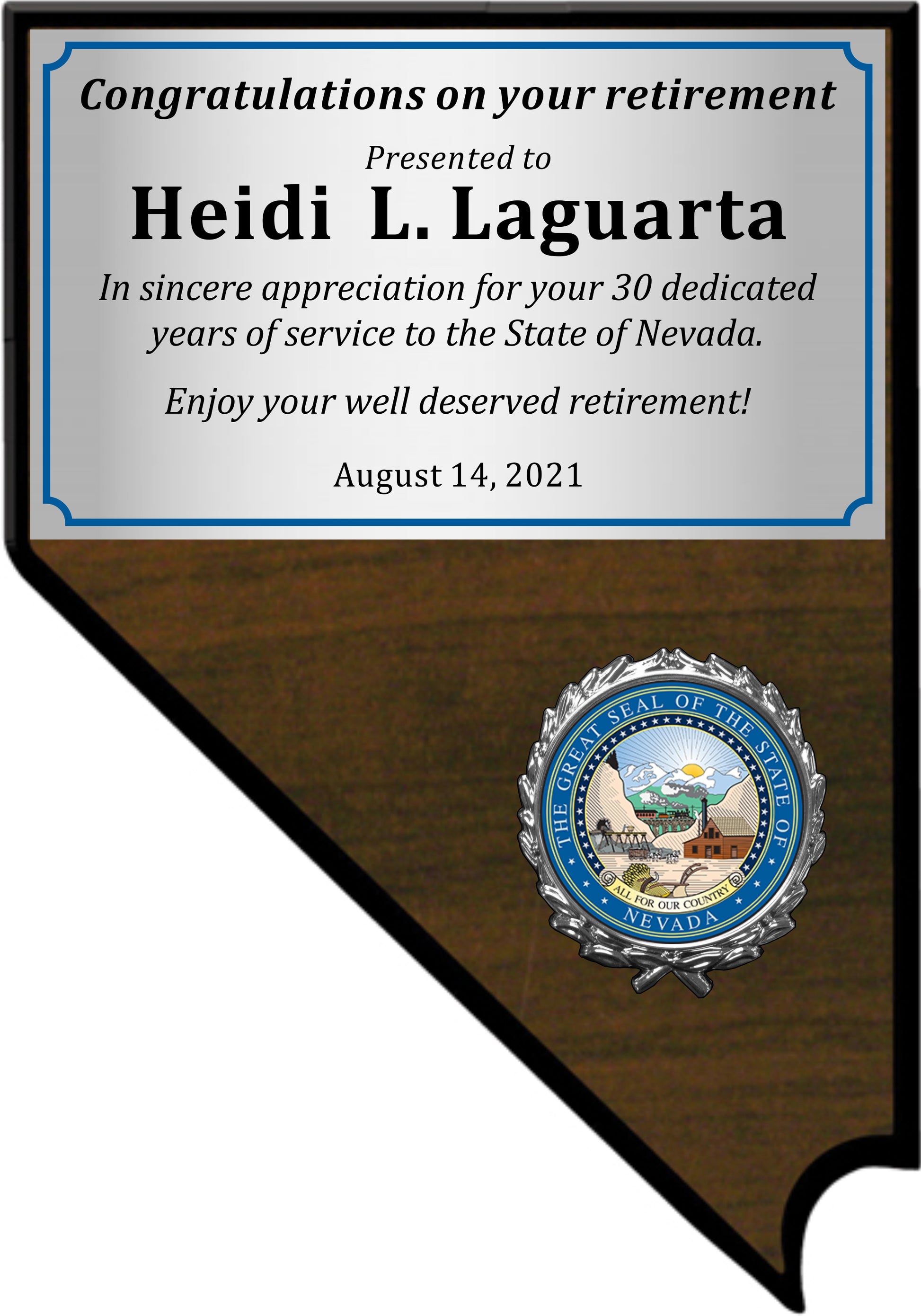 Congratulations on your retirement

Presented to

Heidi L. Laguarta

In sincere appreciation for your 30 dedicated years of service to the State of Nevada.

Enjoy your well deserved retirement!

August 14, 2021

THE GREAT SEAL OF THE STATE OF NEVADA

ALL FOR OUR COUNTRY